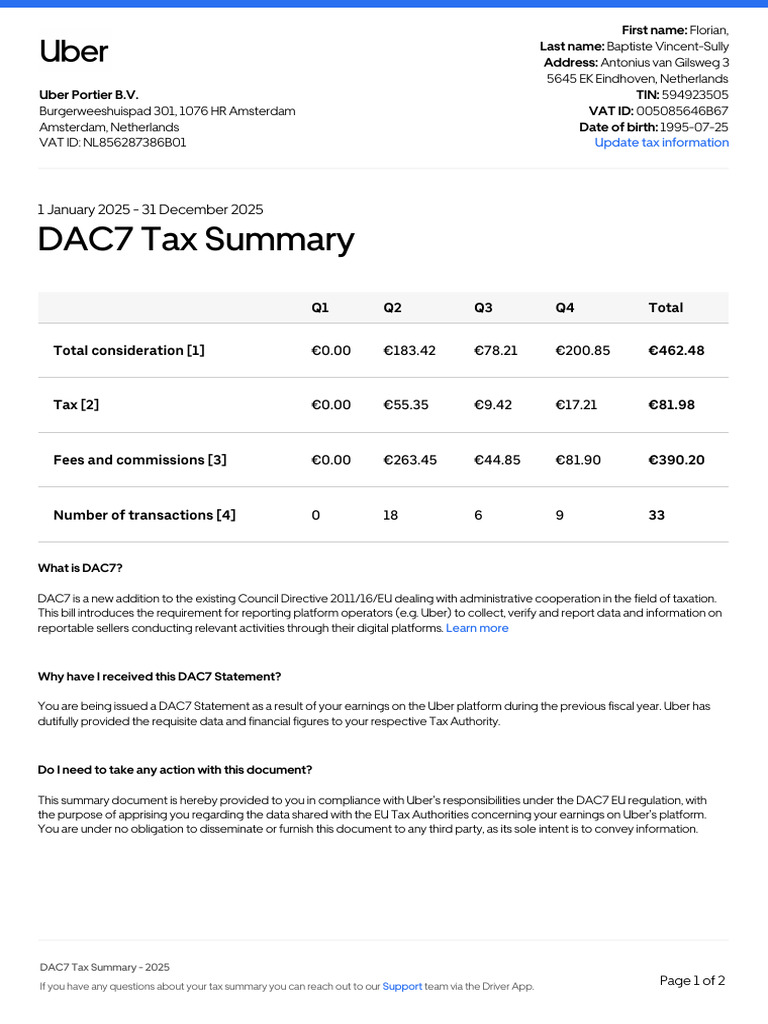 Uber

Uber Portier B.V.
Burgerweeshuispad 301, 1076 HR Amsterdam
Amsterdam, Netherlands
VAT ID: NL856287386B01

First name: Florian,
Last name: Baptiste Vincent-Sully
Address: Antonius van Gilsweg 3
5645 EK Eindhoven, Netherlands
TIN: 594923505
VAT ID: 005085646B67
Date of birth: 1995-07-25
Update tax information

1 January 2025 - 31 December 2025

DAC7 Tax Summary

| | Q1 | Q2 | Q3 | Q4 | Total |
|---|---|---|---|---|---|
| Total consideration [1] | €0.00 | €183.42 | €78.21 | €200.85 | €462.48 |
| Tax [2] | €0.00 | €55.35 | €9.42 | €17.21 | €81.98 |
| Fees and commissions [3] | €0.00 | €263.45 | €44.85 | €81.90 | €390.20 |
| Number of transactions [4] | 0 | 18 | 6 | 9 | 33 |

What is DAC7?

DAC7 is a new addition to the existing Council Directive 2011/16/EU dealing with administrative cooperation in the field of taxation. This bill introduces the requirement for reporting platform operators (e.g. Uber) to collect, verify and report data and information on reportable sellers conducting relevant activities through their digital platforms. Learn more

Why have I received this DAC7 Statement?

You are being issued a DAC7 Statement as a result of your earnings on the Uber platform during the previous fiscal year. Uber has dutifully provided the requisite data and financial figures to your respective Tax Authority.

Do I need to take any action with this document?

This summary document is hereby provided to you in compliance with Uber's responsibilities under the DAC7 EU regulation, with the purpose of apprising you regarding the data shared with the EU Tax Authorities concerning your earnings on Uber's platform. You are under no obligation to disseminate or furnish this document to any third party, as its sole intent is to convey information.

DAC7 Tax Summary - 2025
If you have any questions about your tax summary you can reach out to our Support team via the Driver App.

Page 1 of 2